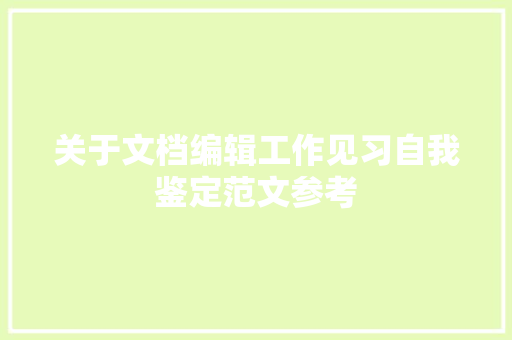 关于文档编辑工作见习自我鉴定范文参考